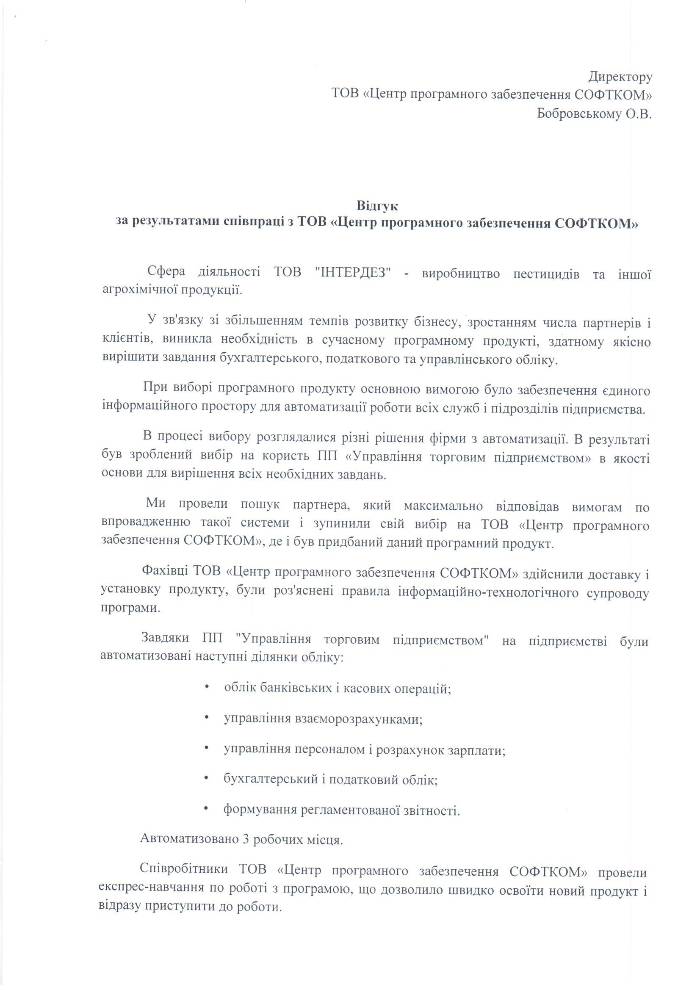 Директору
ТОВ «Центр програмного забезпечення СОФТКОМ»
Бобровському О.В.

Відгук
за результатами співпраці з ТОВ «Центр програмного забезпечення СОФТКОМ»

Сфера діяльності ТОВ "ІНТЕРДЕЗ" - виробництво пестицидів та іншої агрохімічної продукції.

У зв'язку зі збільшенням темпів розвитку бізнесу, зростанням числа партнерів і клієнтів, виникла необхідність в сучасному програмному продукті, здатному якісно вирішити завдання бухгалтерського, податкового та управлінського обліку.

При виборі програмного продукту основною вимогою було забезпечення єдиного інформаційного простору для автоматизації роботи всіх служб і підрозділів підприємства.

В процесі вибору розглядалися різні рішення фірми з автоматизації. В результаті був зроблений вибір на користь ПП «Управління торговим підприємством» в якості основи для вирішення всіх необхідних завдань.

Ми провели пошук партнера, який максимально відповідав вимогам по впровадженню такої системи і зупинили свій вибір на ТОВ «Центр програмного забезпечення СОФТКОМ», де і був придбаний даний програмний продукт.

Фахівці ТОВ «Центр програмного забезпечення СОФТКОМ» здійснили доставку і установку продукту, були роз'яснені правила інформаційно-технологічного супроводу програми.

Завдяки ПП "Управління торговим підприємством" на підприємстві були автоматизовані наступні ділянки обліку:

• облік банківських і касових операцій;
• управління взаєморозрахунками;
• управління персоналом і розрахунок зарплати;
• бухгалтерський і податковий облік;
• формування регламентованої звітності.

Автоматизовано 3 робочих місця.

Співробітники ТОВ «Центр програмного забезпечення СОФТКОМ» провели експрес-навчання по роботі з програмою, що дозволило швидко освоїти новий продукт і відразу приступити до роботи.